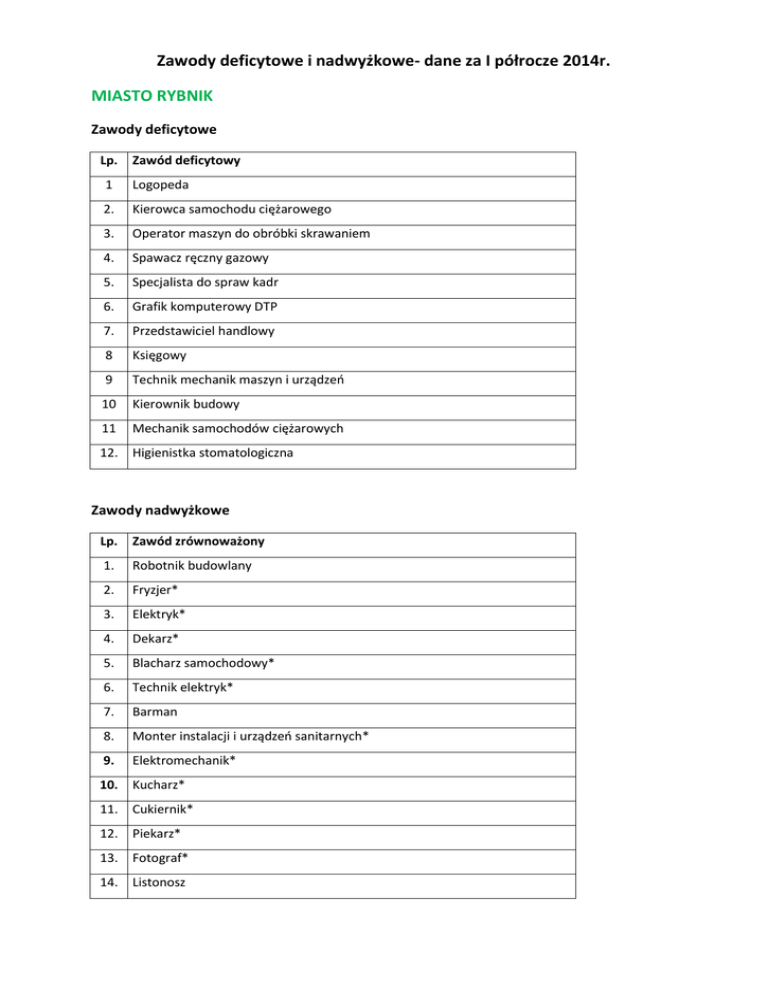 Zawody deficytowe i nadwyżkowe- dane za I półrocze 2014r.

MIASTO RYBNIK

Zawody deficytowe

| Lp. | Zawód deficytowy |
|---|---|
| 1 | Logopeda |
| 2. | Kierowca samochodu ciężarowego |
| 3. | Operator maszyn do obróbki skrawaniem |
| 4. | Spawacz ręczny gazowy |
| 5. | Specjalista do spraw kadr |
| 6. | Grafik komputerowy DTP |
| 7. | Przedstawiciel handlowy |
| 8 | Księgowy |
| 9 | Technik mechanik maszyn i urządzeń |
| 10 | Kierownik budowy |
| 11 | Mechanik samochodów ciężarowych |
| 12. | Higienistka stomatologiczna |

Zawody nadwyżkowe

| Lp. | Zawód zrównoważony |
|---|---|
| 1. | Robotnik budowlany |
| 2. | Fryzjer* |
| 3. | Elektryk* |
| 4. | Dekarz* |
| 5. | Blacharz samochodowy* |
| 6. | Technik elektryk* |
| 7. | Barman |
| 8. | Monter instalacji i urządzeń sanitarnych* |
| 9. | Elektromechanik* |
| 10. | Kucharz* |
| 11. | Cukiernik* |
| 12. | Piekarz* |
| 13. | Fotograf* |
| 14. | Listonosz |